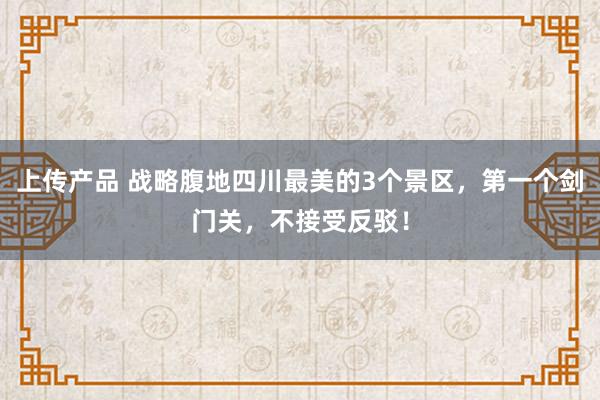 上传产品 战略腹地四川最美的3个景区，第一个剑门关，不接受反驳！